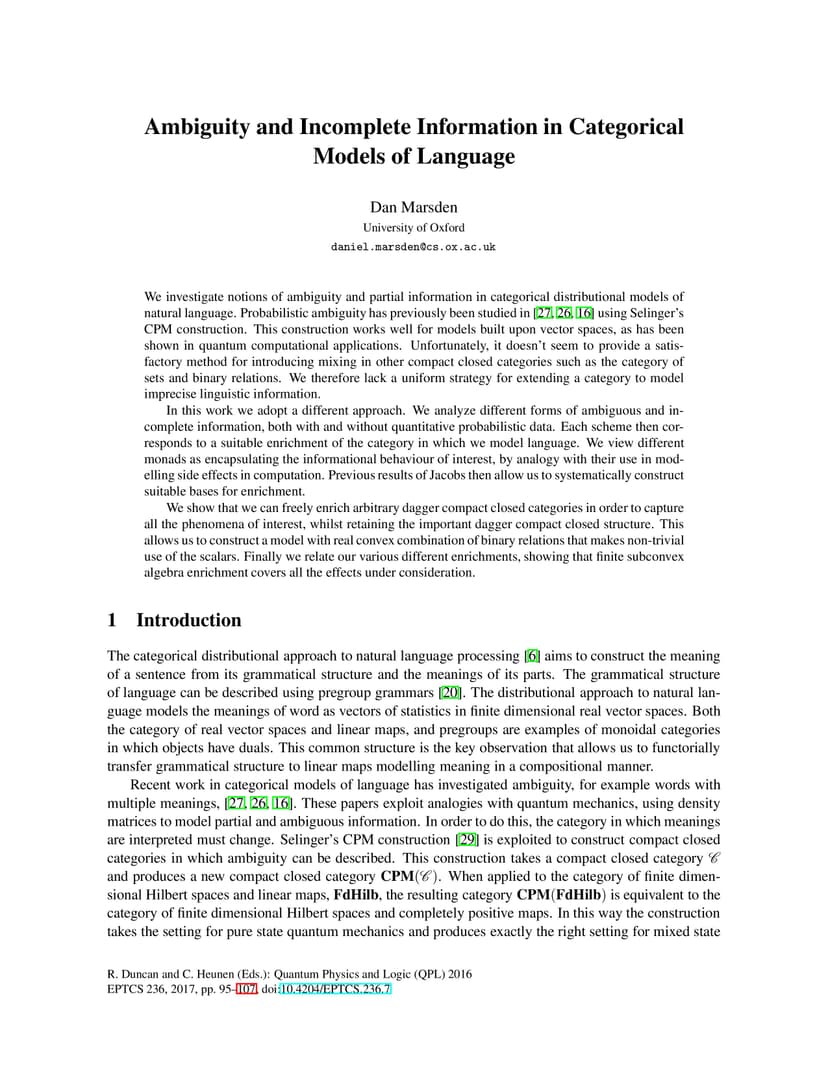 Ambiguity and Incomplete Information in Categorical Models of Language

Dan Marsden
University of Oxford
daniel.marsden@cs.ox.ac.uk

We investigate notions of ambiguity and partial information in categorical distributional models of natural language. Probabilistic ambiguity has previously been studied in [27, 26, 16] using Selinger's CPM construction. This construction works well for models built upon vector spaces, as has been shown in quantum computational applications. Unfortunately, it doesn't seem to provide a satisfactory method for introducing mixing in other compact closed categories such as the category of sets and binary relations. We therefore lack a uniform strategy for extending a category to model imprecise linguistic information.

In this work we adopt a different approach. We analyze different forms of ambiguous and incomplete information, both with and without quantitative probabilistic data. Each scheme then corresponds to a suitable enrichment of the category in which we model language. We view different monads as encapsulating the informational behaviour of interest, by analogy with their use in modelling side effects in computation. Previous results of Jacobs then allow us to systematically construct suitable bases for enrichment.

We show that we can freely enrich arbitrary dagger compact closed categories in order to capture all the phenomena of interest, whilst retaining the important dagger compact closed structure. This allows us to construct a model with real convex combination of binary relations that makes non-trivial use of the scalars. Finally we relate our various different enrichments, showing that finite subconvex algebra enrichment covers all the effects under consideration.

1 Introduction

The categorical distributional approach to natural language processing [6] aims to construct the meaning of a sentence from its grammatical structure and the meanings of its parts. The grammatical structure of language can be described using pregroup grammars [20]. The distributional approach to natural language models the meanings of word as vectors of statistics in finite dimensional real vector spaces. Both the category of real vector spaces and linear maps, and pregroups are examples of monoidal categories in which objects have duals. This common structure is the key observation that allows us to functorially transfer grammatical structure to linear maps modelling meaning in a compositional manner.

Recent work in categorical models of language has investigated ambiguity, for example words with multiple meanings, [27, 26, 16]. These papers exploit analogies with quantum mechanics, using density matrices to model partial and ambiguous information. In order to do this, the category in which meanings are interpreted must change. Selinger's CPM construction [29] is exploited to construct compact closed categories in which ambiguity can be described. This construction takes a compact closed category $\mathscr{C}$ and produces a new compact closed category $\mathbf{CPM}(\mathscr{C})$. When applied to the category of finite dimensional Hilbert spaces and linear maps, $\mathbf{FdHilb}$, the resulting category $\mathbf{CPM}(\mathbf{FdHilb})$ is equivalent to the category of finite dimensional Hilbert spaces and completely positive maps. In this way the construction takes the setting for pure state quantum mechanics and produces exactly the right setting for mixed state

R. Duncan and C. Heunen (Eds.): Quantum Physics and Logic (QPL) 2016
EPTCS 236, 2017, pp. 95–107, doi:10.4204/EPTCS.236.7